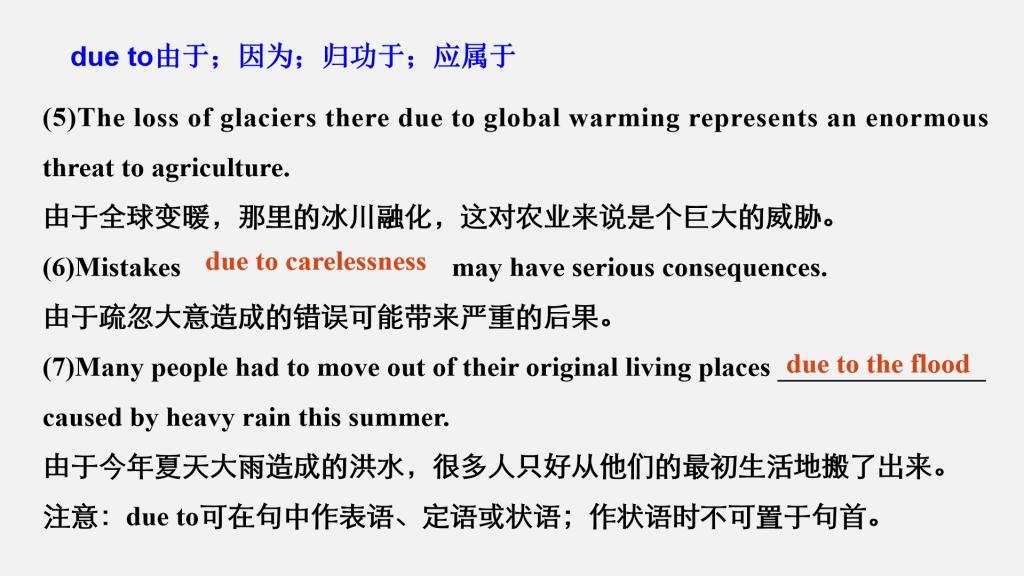 due to由于；因为；归功于；应属于

(5)The loss of glaciers there due to global warming represents an enormous threat to agriculture.

由于全球变暖，那里的冰川融化，这对农业来说是个巨大的威胁。

(6)Mistakes due to carelessness may have serious consequences.

由于疏忽大意造成的错误可能带来严重的后果。

(7)Many people had to move out of their original living places due to the flood caused by heavy rain this summer.

由于今年夏天大雨造成的洪水，很多人只好从他们的最初生活地搬了出来。

注意：due to可在句中作表语、定语或状语；作状语时不可置于句首。